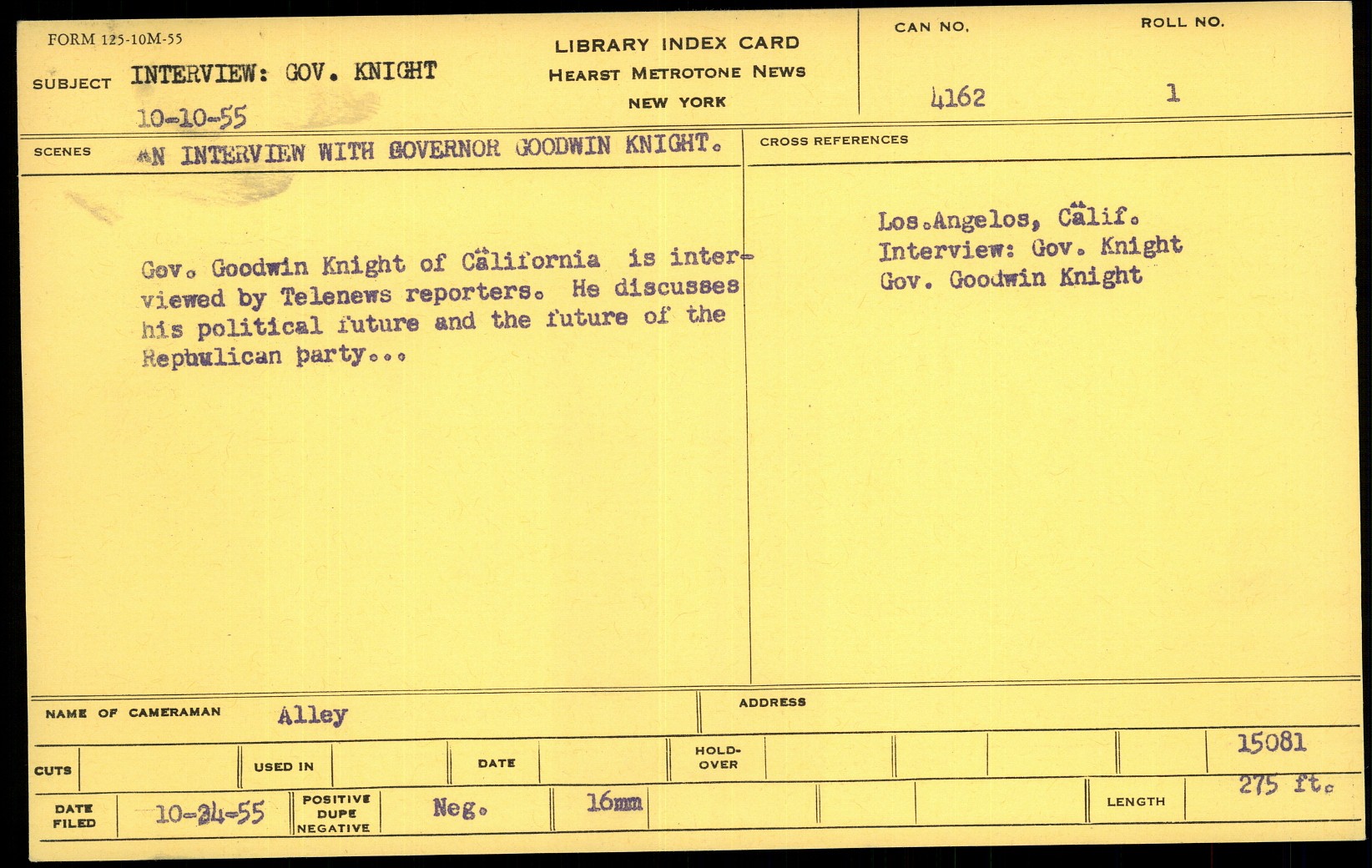 FORM 125-10M-55

SUBJECT INTERVIEW: GOV. KNIGHT

10-10-55

LIBRARY INDEX CARD
HEARST METROTONE NEWS
NEW YORK

CAN NO.
4162

ROLL NO.
1

SCENES AN INTERVIEW WITH GOVERNOR GOODWIN KNIGHT.

Gov. Goodwin Knight of California is interviewed by Telenews reporters. He discusses his political future and the future of the Repbulican party...

CROSS REFERENCES

Los.Angelos, Calif.
Interview: Gov. Knight
Gov. Goodwin Knight

NAME OF CAMERAMAN Alley

ADDRESS

CUTS

USED IN

DATE

HOLD-OVER

15081

DATE FILED 10-24-55

POSITIVE DUPE NEGATIVE Neg.

16mm

LENGTH 275 ft.